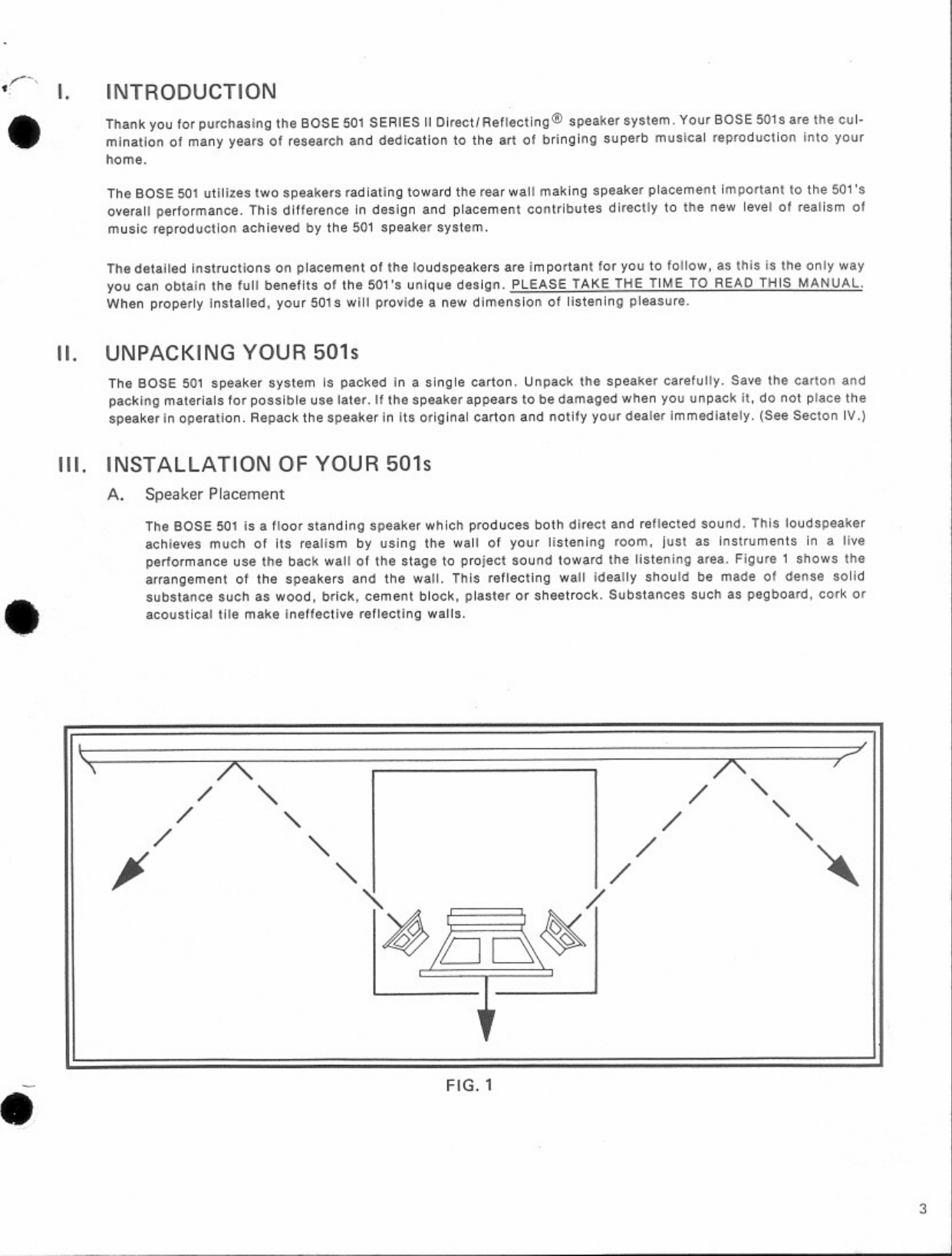 I. INTRODUCTION

Thank you for purchasing the BOSE 501 SERIES II Direct/Reflecting® speaker system. Your BOSE 501s are the culmination of many years of research and dedication to the art of bringing superb musical reproduction into your home.

The BOSE 501 utilizes two speakers radiating toward the rear wall making speaker placement important to the 501's overall performance. This difference in design and placement contributes directly to the new level of realism of music reproduction achieved by the 501 speaker system.

The detailed instructions on placement of the loudspeakers are important for you to follow, as this is the only way you can obtain the full benefits of the 501's unique design. PLEASE TAKE THE TIME TO READ THIS MANUAL. When properly installed, your 501s will provide a new dimension of listening pleasure.

II. UNPACKING YOUR 501s

The BOSE 501 speaker system is packed in a single carton. Unpack the speaker carefully. Save the carton and packing materials for possible use later. If the speaker appears to be damaged when you unpack it, do not place the speaker in operation. Repack the speaker in its original carton and notify your dealer immediately. (See Secton IV.)

III. INSTALLATION OF YOUR 501s

A. Speaker Placement

The BOSE 501 is a floor standing speaker which produces both direct and reflected sound. This loudspeaker achieves much of its realism by using the wall of your listening room, just as instruments in a live performance use the back wall of the stage to project sound toward the listening area. Figure 1 shows the arrangement of the speakers and the wall. This reflecting wall ideally should be made of dense solid substance such as wood, brick, cement block, plaster or sheetrock. Substances such as pegboard, cork or acoustical tile make ineffective reflecting walls.

FIG. 1

3